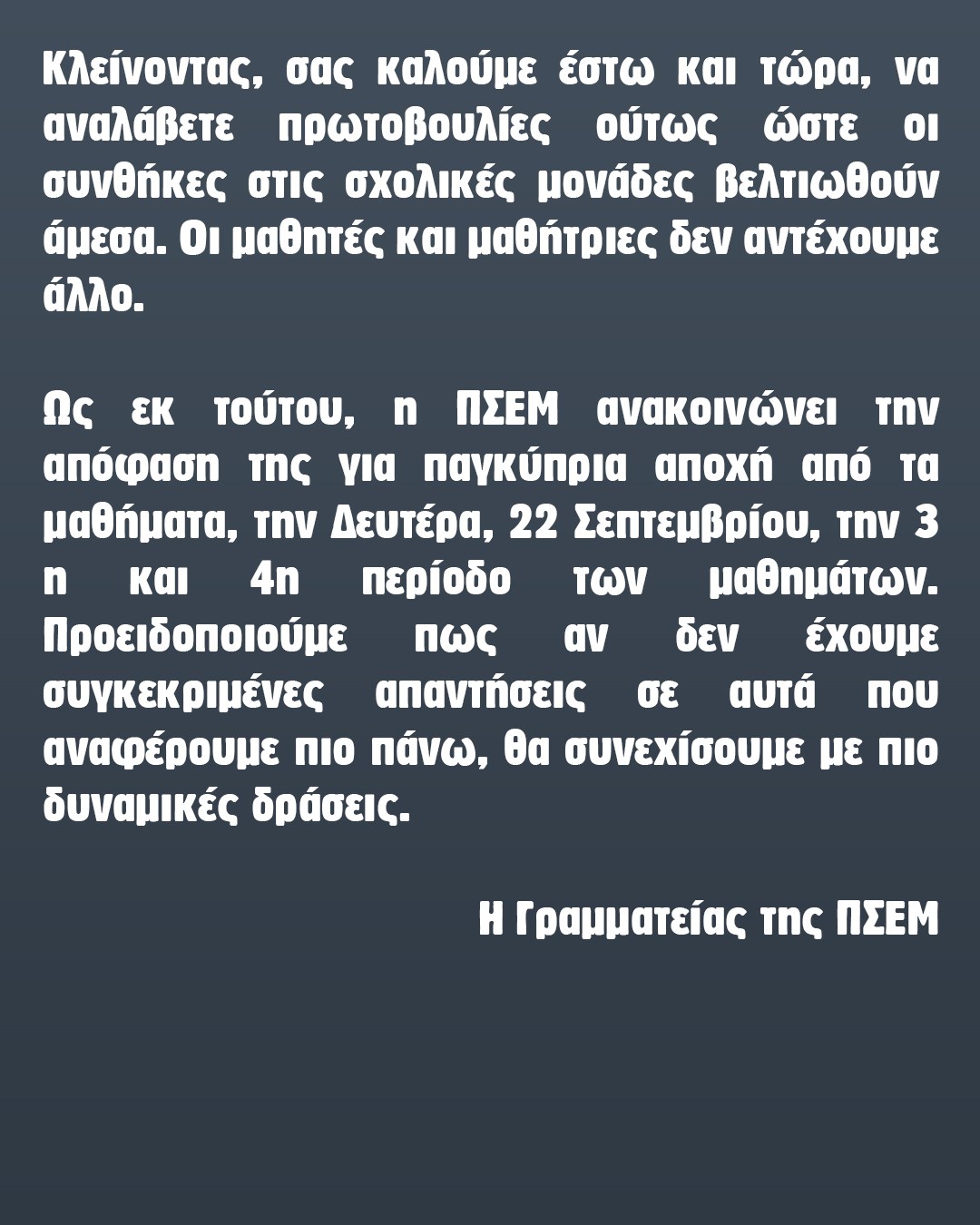 Κλείνοντας, σας καλούμε έστω και τώρα, να αναλάβετε πρωτοβουλίες ούτως ώστε οι συνθήκες στις σχολικές μονάδες βελτιωθούν άμεσα. Οι μαθητές και μαθήτριες δεν αντέχουμε άλλο.

Ως εκ τούτου, η ΠΣΕΜ ανακοινώνει την απόφαση της για παγκύπρια αποχή από τα μαθήματα, την Δευτέρα, 22 Σεπτεμβρίου, την 3 η και 4η περίοδο των μαθημάτων. Προειδοποιούμε πως αν δεν έχουμε συγκεκριμένες απαντήσεις σε αυτά που αναφέρουμε πιο πάνω, θα συνεχίσουμε με πιο δυναμικές δράσεις.

Η Γραμματείας της ΠΣΕΜ